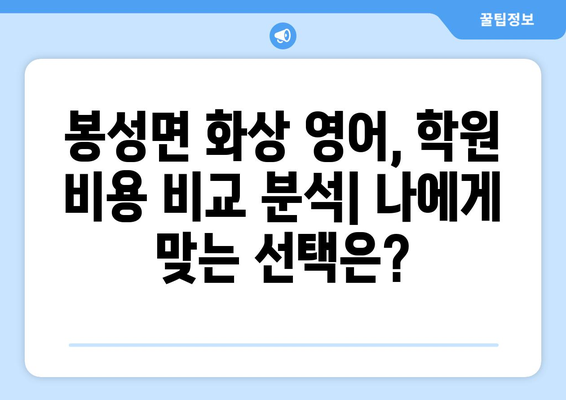 꿀팁정보

봉성면 화상 영어, 학원 비용 비교 분석| 나에게 맞는 선택은?